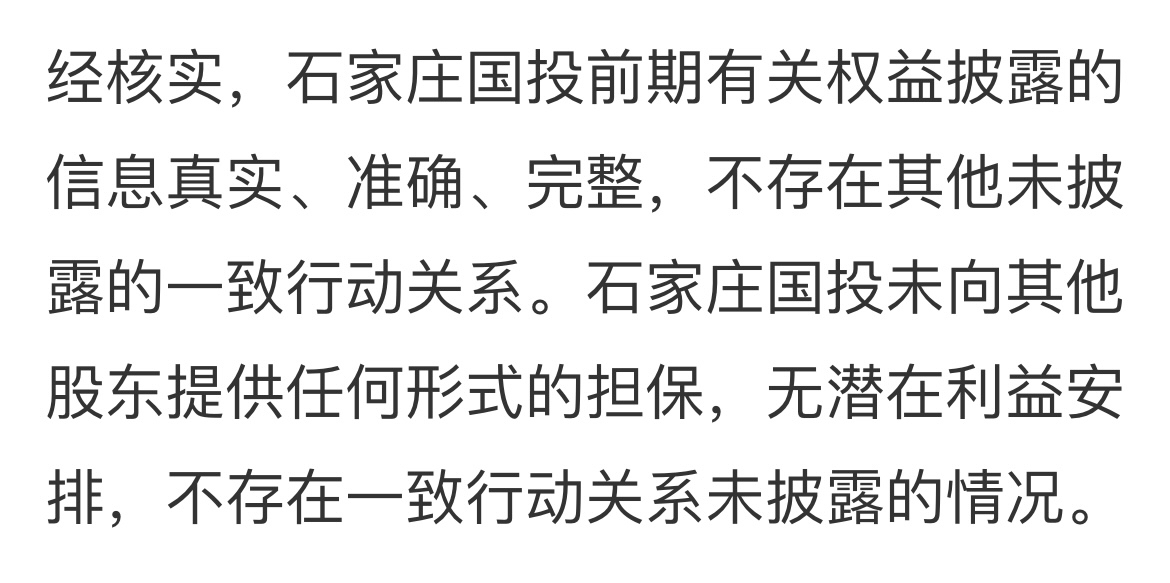 经核实，石家庄国投前期有关权益披露的信息真实、准确、完整，不存在其他未披露的一致行动关系。石家庄国投未向其他股东提供任何形式的担保，无潜在利益安排，不存在一致行动关系未披露的情况。